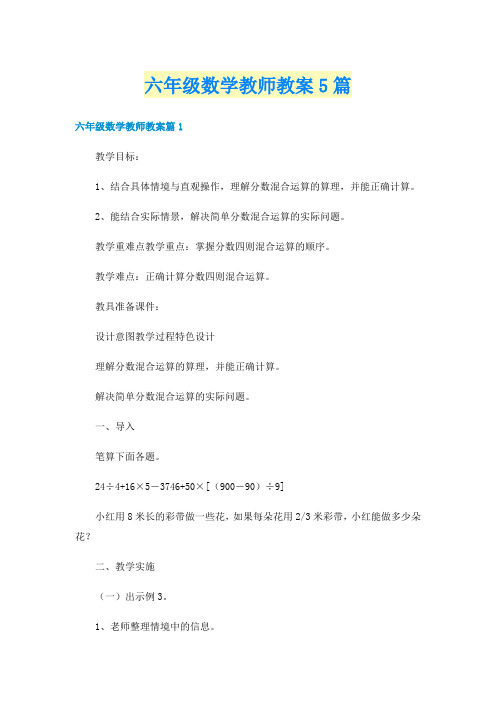 六年级数学教师教案5篇

六年级数学教师教案篇1

教学目标：

1、结合具体情境与直观操作，理解分数混合运算的算理，并能正确计算。

2、能结合实际情景，解决简单分数混合运算的实际问题。

教学重难点教学重点：掌握分数四则混合运算的顺序。

教学难点：正确计算分数四则混合运算。

教具准备课件：

设计意图教学过程特色设计

理解分数混合运算的算理，并能正确计算。

解决简单分数混合运算的实际问题。

一、导入

笔算下面各题。

24÷4+16×5－3746+50×[（900－90）÷9]

小红用8米长的彩带做一些花，如果每朵花用2/3米彩带，小红能做多少朵花？

二、教学实施

（一）出示例3。

1、老师整理情境中的信息。